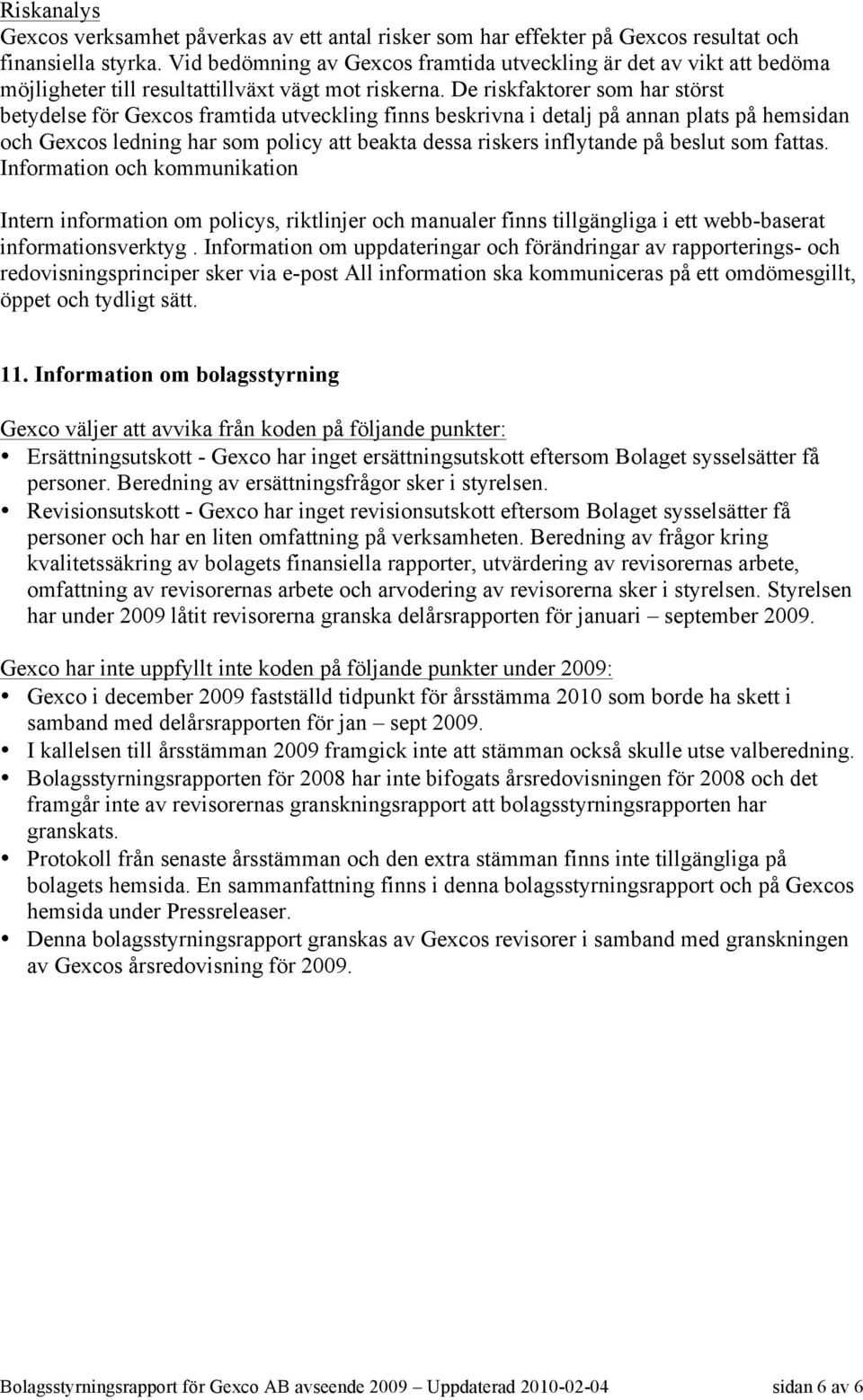 Riskanalys
Gexcos verksamhet påverkas av ett antal risker som har effekter på Gexcos resultat och finansiella styrka. Vid bedömning av Gexcos framtida utveckling är det av vikt att bedöma möjligheter till resultattillväxt vägt mot riskerna. De riskfaktorer som har störst betydelse för Gexcos framtida utveckling finns beskrivna i detalj på annan plats på hemsidan och Gexcos ledning har som policy att beakta dessa riskers inflytande på beslut som fattas.
Information och kommunikation

Intern information om policys, riktlinjer och manualer finns tillgängliga i ett webb-baserat informationsverktyg . Information om uppdateringar och förändringar av rapporterings- och redovisningsprinciper sker via e-post All information ska kommuniceras på ett omdömesgillt, öppet och tydligt sätt.

11. Information om bolagsstyrning

Gexco väljer att avvika från koden på följande punkter:
• Ersättningsutskott - Gexco har inget ersättningsutskott eftersom Bolaget sysselsätter få personer. Beredning av ersättningsfrågor sker i styrelsen.
• Revisionsutskott - Gexco har inget revisionsutskott eftersom Bolaget sysselsätter få personer och har en liten omfattning på verksamheten. Beredning av frågor kring kvalitetssäkring av bolagets finansiella rapporter, utvärdering av revisorernas arbete, omfattning av revisorernas arbete och arvodering av revisorerna sker i styrelsen. Styrelsen har under 2009 låtit revisorerna granska delårsrapporten för januari – september 2009.

Gexco har inte uppfyllt inte koden på följande punkter under 2009:
• Gexco i december 2009 fastställd tidpunkt för årsstämma 2010 som borde ha skett i samband med delårsrapporten för jan – sept 2009.
• I kallelsen till årsstämman 2009 framgick inte att stämman också skulle utse valberedning.
• Bolagsstyrningsrapporten för 2008 har inte bifogats årsredovisningen för 2008 och det framgår inte av revisorernas granskningsrapport att bolagsstyrningsrapporten har granskats.
• Protokoll från senaste årsstämman och den extra stämman finns inte tillgängliga på bolagets hemsida. En sammanfattning finns i denna bolagsstyrningsrapport och på Gexcos hemsida under Pressreleaser.
• Denna bolagsstyrningsrapport granskas av Gexcos revisorer i samband med granskningen av Gexcos årsredovisning för 2009.

Bolagsstyrningsrapport för Gexco AB avseende 2009 – Uppdaterad 2010-02-04 sidan 6 av 6